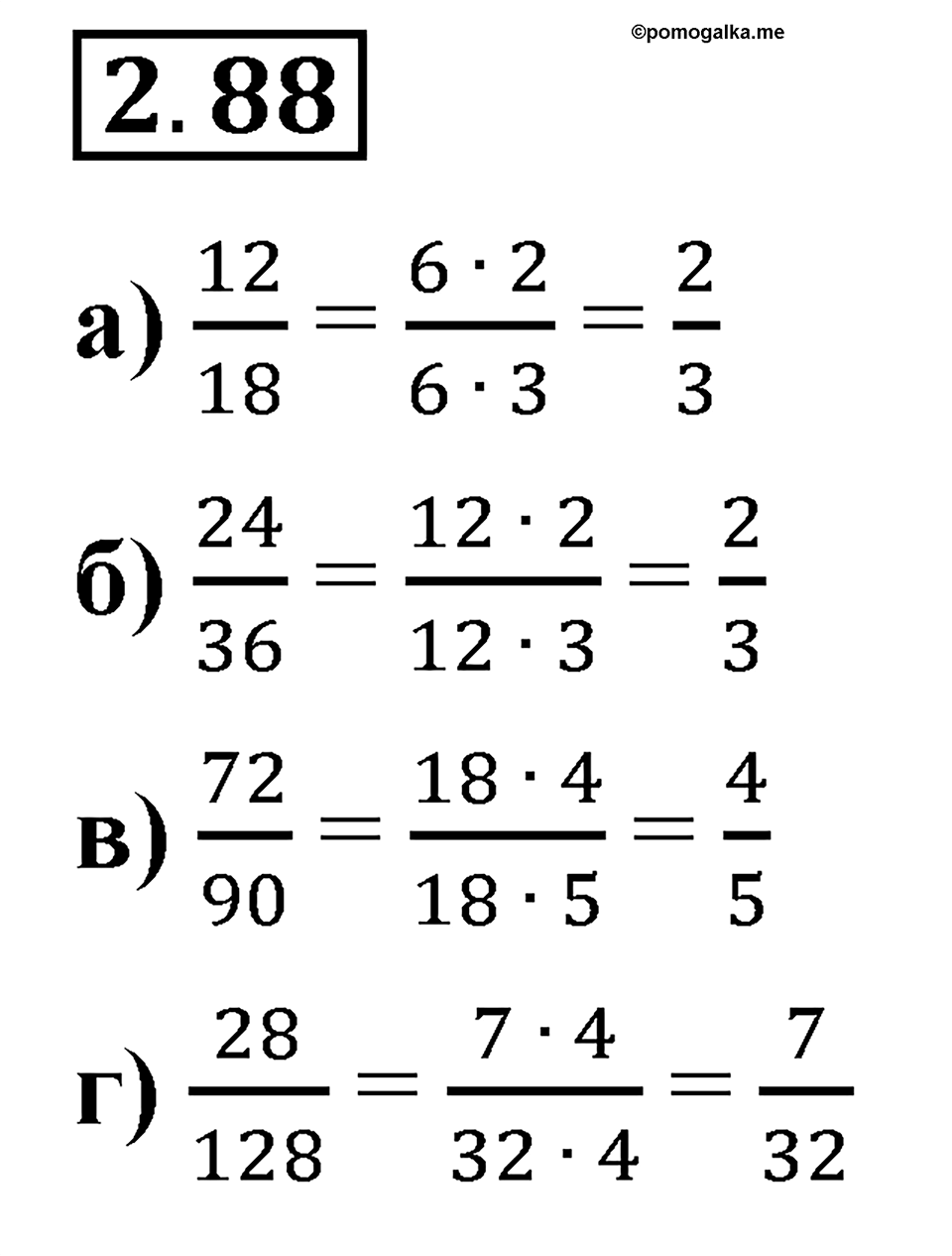 2.88

©pomogalka.me

а) $\frac{12}{18} = \frac{6 \cdot 2}{6 \cdot 3} = \frac{2}{3}$

б) $\frac{24}{36} = \frac{12 \cdot 2}{12 \cdot 3} = \frac{2}{3}$

в) $\frac{72}{90} = \frac{18 \cdot 4}{18 \cdot 5} = \frac{4}{5}$

г) $\frac{28}{128} = \frac{7 \cdot 4}{32 \cdot 4} = \frac{7}{32}$